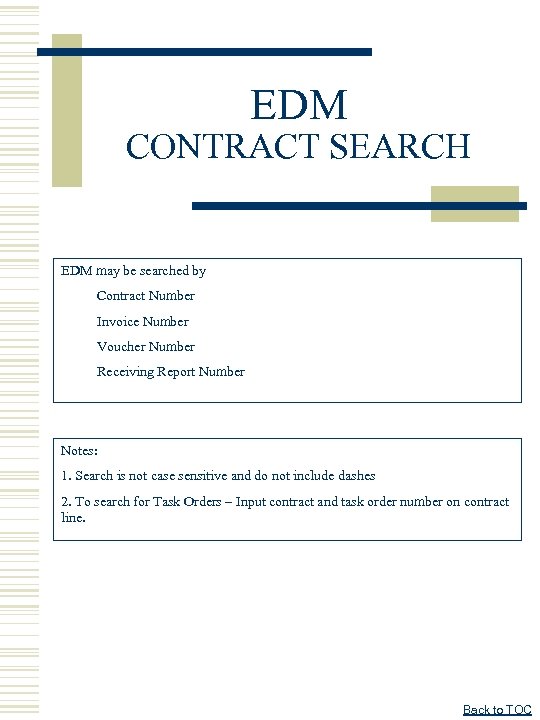 EDM
CONTRACT SEARCH

EDM may be searched by

Contract Number

Invoice Number

Voucher Number

Receiving Report Number

Notes:

1. Search is not case sensitive and do not include dashes

2. To search for Task Orders – Input contract and task order number on contract line.

Back to TOC